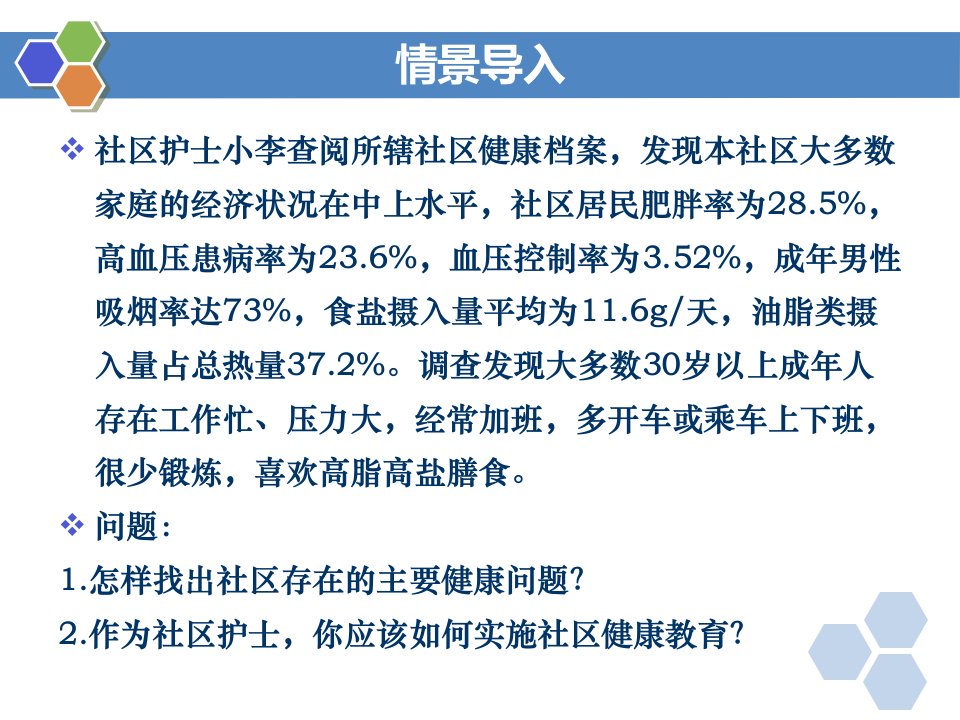 情景导入

❖ 社区护士小李查阅所辖社区健康档案，发现本社区大多数家庭的经济状况在中上水平，社区居民肥胖率为28.5%，高血压患病率为23.6%，血压控制率为3.52%，成年男性吸烟率达73%，食盐摄入量平均为11.6g/天，油脂类摄入量占总热量37.2%。调查发现大多数30岁以上成年人存在工作忙、压力大，经常加班，多开车或乘车上下班，很少锻炼，喜欢高脂高盐膳食。

❖ 问题：

1.怎样找出社区存在的主要健康问题?

2.作为社区护士，你应该如何实施社区健康教育?